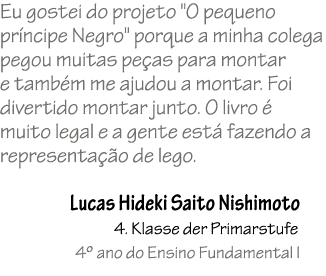 Eu gostei do projeto "O pequeno príncipe Negro" porque a minha colega pegou muitas peças para montar e também me ajudou a montar. Foi divertido montar junto. O livro é muito legal e a gente está fazendo a representação de lego.

Lucas Hideki Saito Nishimoto
4. Klasse der Primarstufe
4º ano do Ensino Fundamental I